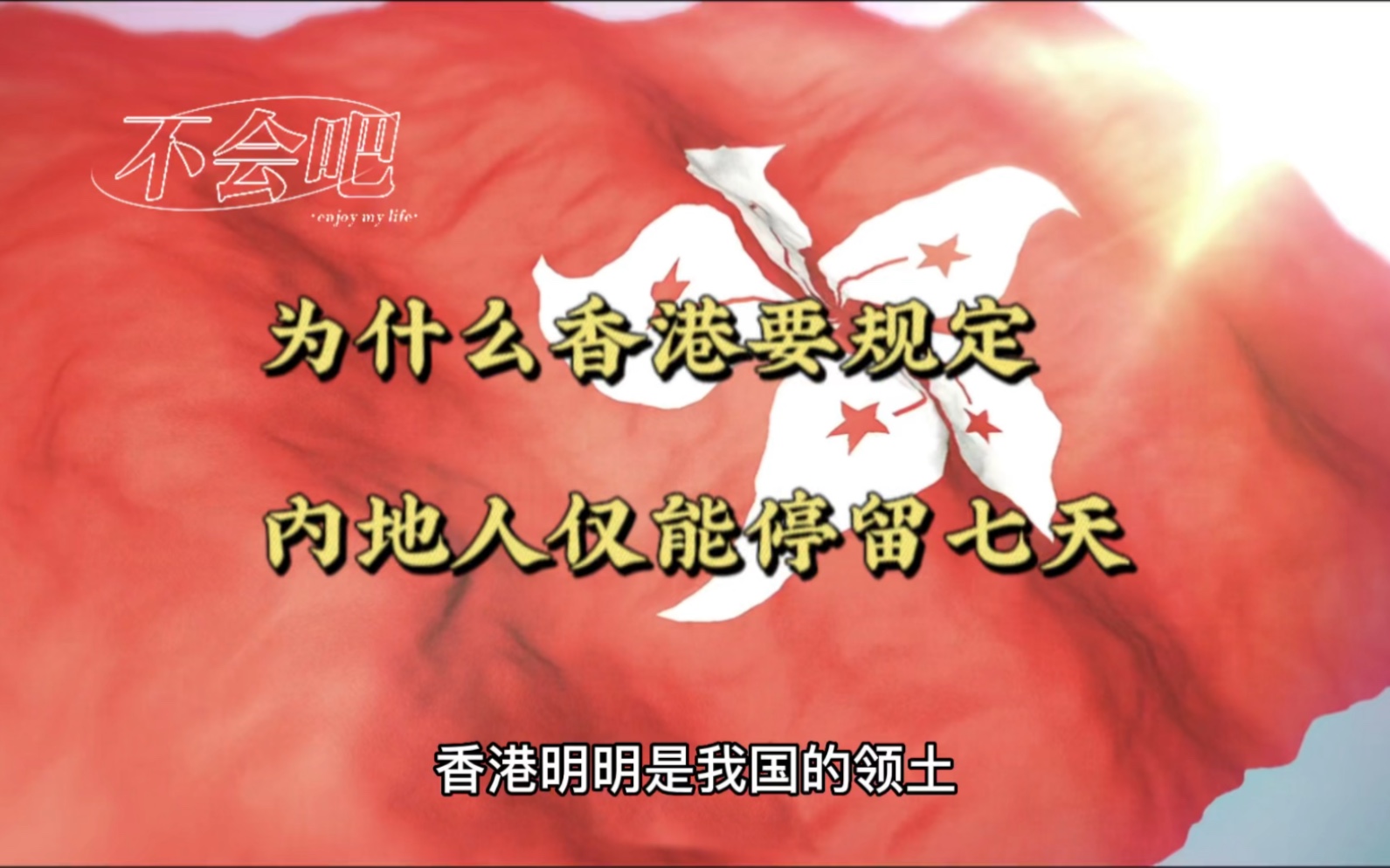 不会吧
·enjoy my life·

为什么香港要规定
内地人仅能停留七天

香港明明是我国的领土